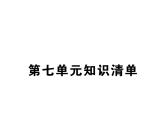 第七单元知识清单